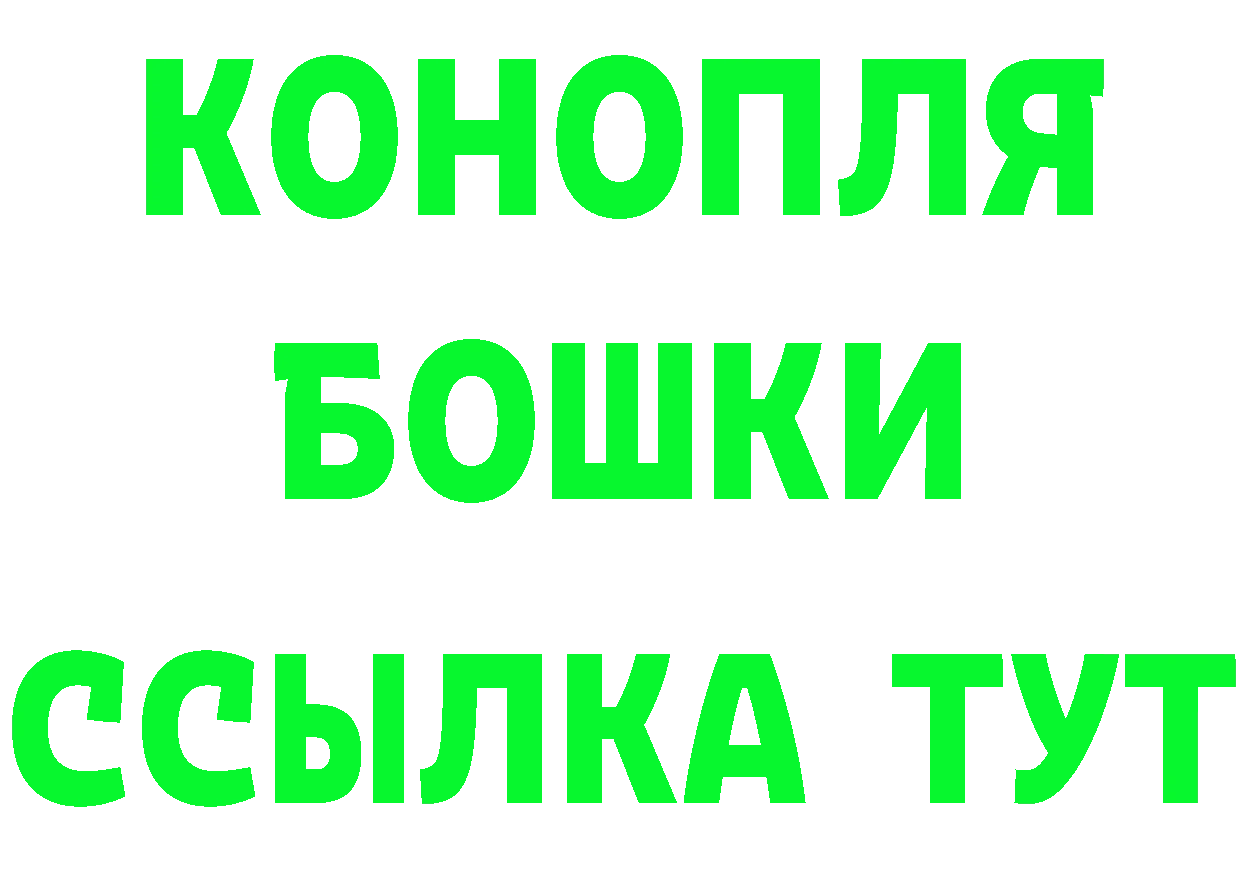 КОНОПЛЯ
БОШКИ
ССЫЛКА ТУТ